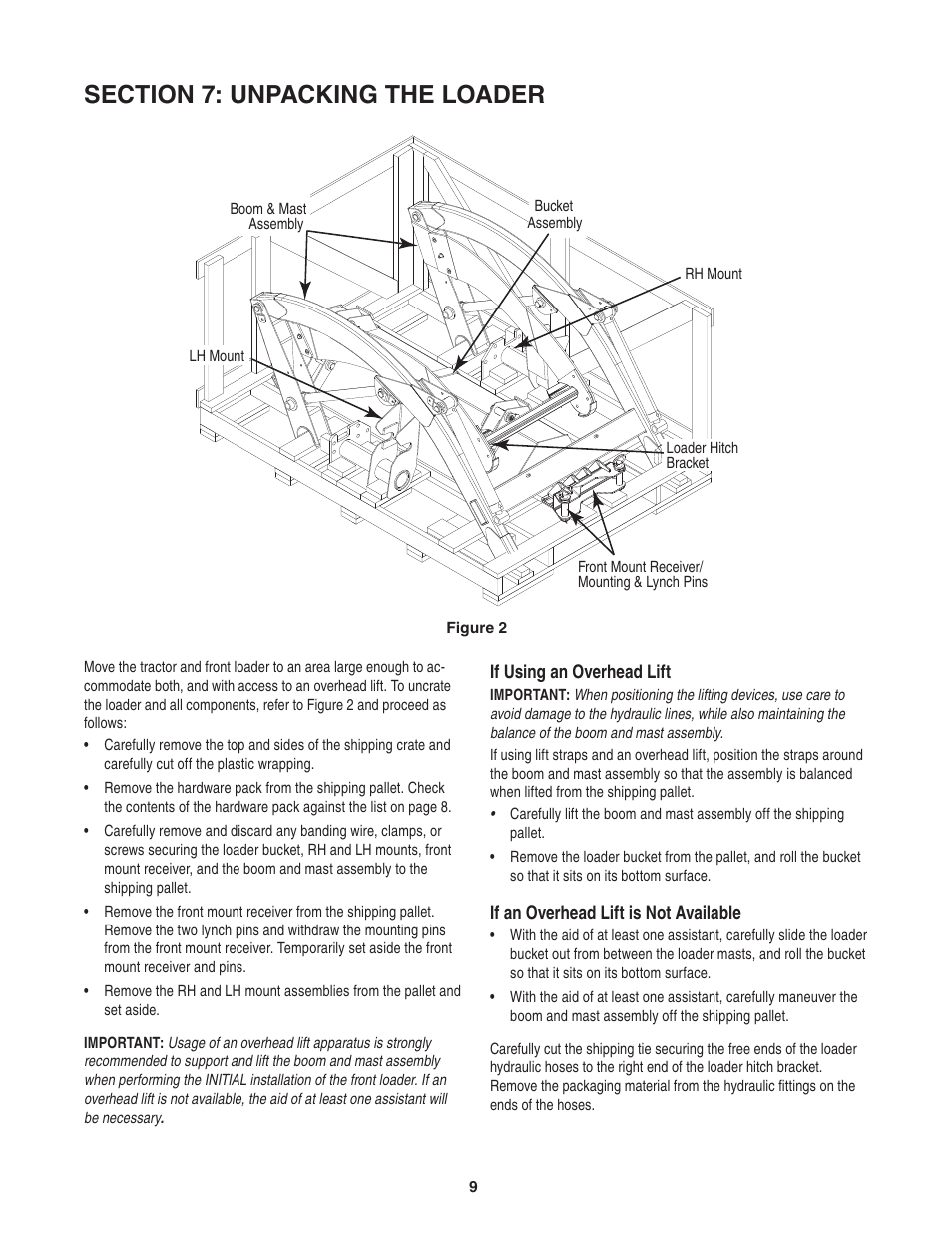 SECTION 7: UNPACKING THE LOADER

Boom & Mast Assembly

Bucket Assembly

RH Mount

LH Mount

Loader Hitch Bracket

Front Mount Receiver/ Mounting & Lynch Pins

Figure 2

Move the tractor and front loader to an area large enough to accommodate both, and with access to an overhead lift. To uncrate the loader and all components, refer to Figure 2 and proceed as follows:

• Carefully remove the top and sides of the shipping crate and carefully cut off the plastic wrapping.

• Remove the hardware pack from the shipping pallet. Check the contents of the hardware pack against the list on page 8.

• Carefully remove and discard any banding wire, clamps, or screws securing the loader bucket, RH and LH mounts, front mount receiver, and the boom and mast assembly to the shipping pallet.

• Remove the front mount receiver from the shipping pallet. Remove the two lynch pins and withdraw the mounting pins from the front mount receiver. Temporarily set aside the front mount receiver and pins.

• Remove the RH and LH mount assemblies from the pallet and set aside.

IMPORTANT: Usage of an overhead lift apparatus is strongly recommended to support and lift the boom and mast assembly when performing the INITIAL installation of the front loader. If an overhead lift is not available, the aid of at least one assistant will be necessary.

If Using an Overhead Lift

IMPORTANT: When positioning the lifting devices, use care to avoid damage to the hydraulic lines, while also maintaining the balance of the boom and mast assembly.

If using lift straps and an overhead lift, position the straps around the boom and mast assembly so that the assembly is balanced when lifted from the shipping pallet.

• Carefully lift the boom and mast assembly off the shipping pallet.

• Remove the loader bucket from the pallet, and roll the bucket so that it sits on its bottom surface.

If an Overhead Lift is Not Available

• With the aid of at least one assistant, carefully slide the loader bucket out from between the loader masts, and roll the bucket so that it sits on its bottom surface.

• With the aid of at least one assistant, carefully maneuver the boom and mast assembly off the shipping pallet.

Carefully cut the shipping tie securing the free ends of the loader hydraulic hoses to the right end of the loader hitch bracket. Remove the packaging material from the hydraulic fittings on the ends of the hoses.

9